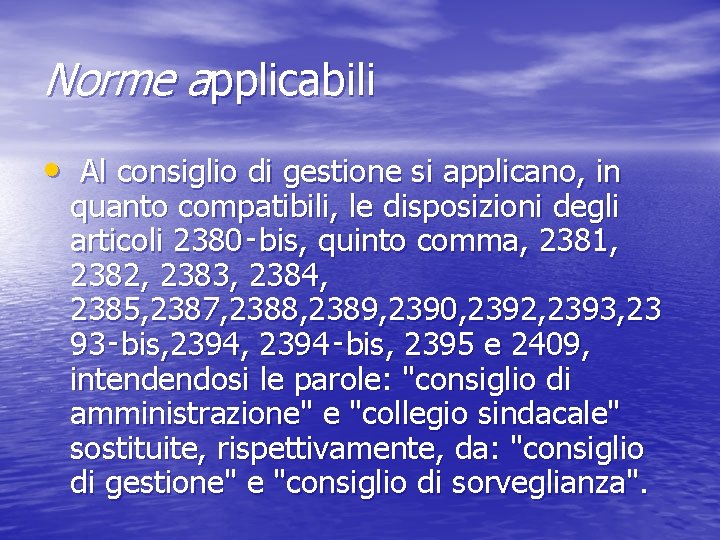 Norme applicabili

• Al consiglio di gestione si applicano, in quanto compatibili, le disposizioni degli articoli 2380-bis, quinto comma, 2381, 2382, 2383, 2384, 2385,2387,2388,2389,2390,2392,2393,2393-bis,2394, 2394-bis, 2395 e 2409, intendendosi le parole: "consiglio di amministrazione" e "collegio sindacale" sostituite, rispettivamente, da: "consiglio di gestione" e "consiglio di sorveglianza".